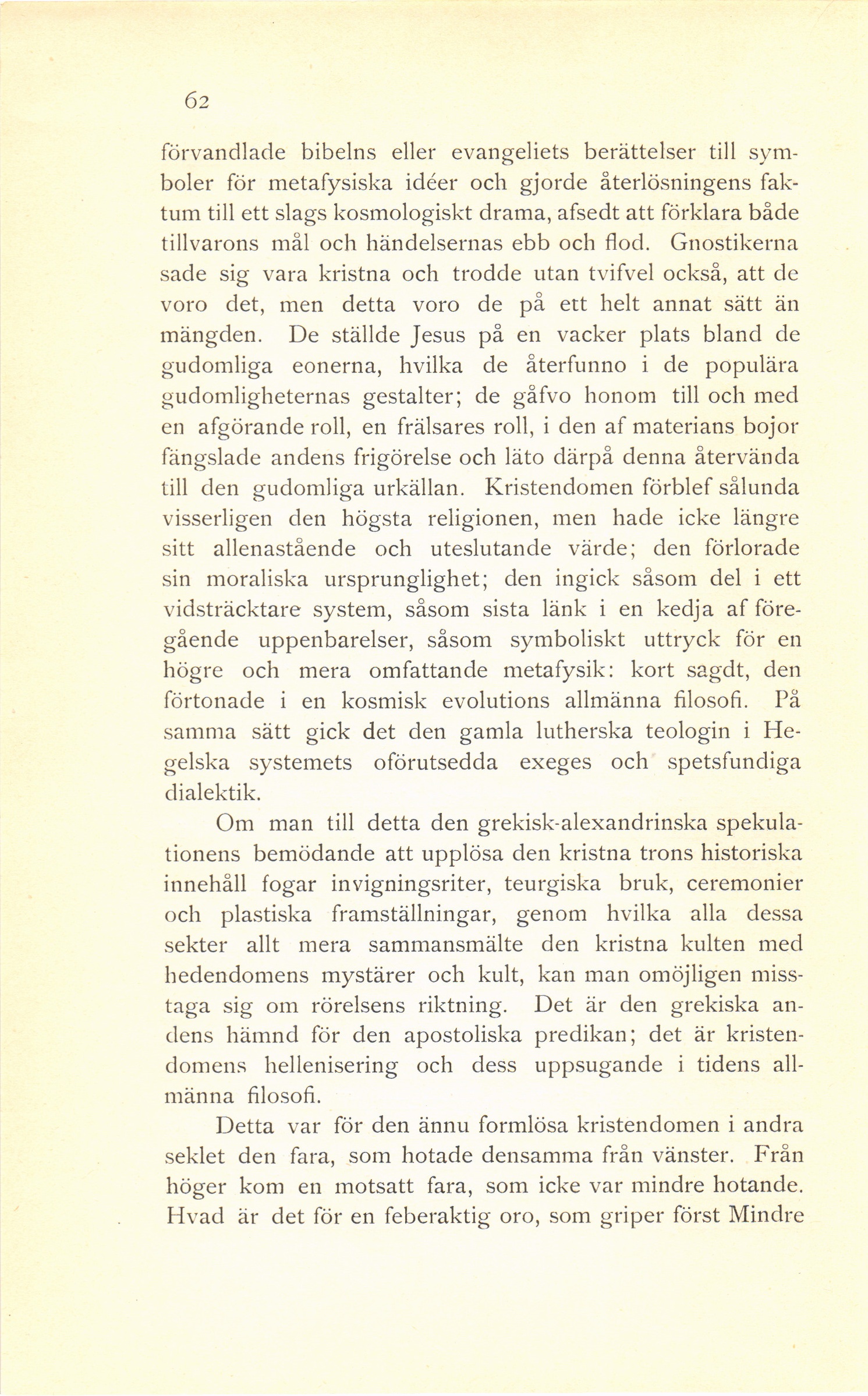 62

förvandlade bibelns eller evangeliets berättelser till symboler för metafysiska idéer och gjorde återlösningens faktum till ett slags kosmologiskt drama, afsedt att förklara både tillvarons mål och händelsernas ebb och flod. Gnostikerna sade sig vara kristna och trodde utan tvifvel också, att de voro det, men detta voro de på ett helt annat sätt än mängden. De ställde Jesus på en vacker plats bland de gudomliga eonerna, hvilka de återfunno i de populära gudomligheternas gestalter; de gåfvo honom till och med en afgörande roll, en frälsares roll, i den af materians bojor fängslade andens frigörelse och läto därpå denna återvända till den gudomliga urkällan. Kristendomen förblef sålunda visserligen den högsta religionen, men hade icke längre sitt allenastående och uteslutande värde; den förlorade sin moraliska ursprunglighet; den ingick såsom del i ett vidsträcktare system, såsom sista länk i en kedja af föregående uppenbarelser, såsom symboliskt uttryck för en högre och mera omfattande metafysik: kort sagdt, den förtonade i en kosmisk evolutions allmänna filosofi. På samma sätt gick det den gamla lutherska teologin i Hegelska systemets oförutsedda exeges och spetsfundiga dialektik.

Om man till detta den grekisk-alexandrinska spekulationens bemödande att upplösa den kristna trons historiska innehåll fogar invigningsriter, teurgiska bruk, ceremonier och plastiska framställningar, genom hvilka alla dessa sekter allt mera sammansmälte den kristna kulten med hedendomens mystärer och kult, kan man omöjligen misstaga sig om rörelsens riktning. Det är den grekiska andens hämnd för den apostoliska predikan; det är kristendomens hellenisering och dess uppsugande i tidens allmänna filosofi.

Detta var för den ännu formlösa kristendomen i andra seklet den fara, som hotade densamma från vänster. Från höger kom en motsatt fara, som icke var mindre hotande. Hvad är det för en feberaktig oro, som griper först Mindre